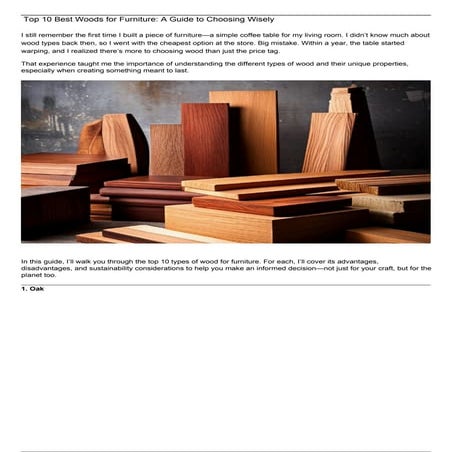 Top 10 Best Woods for Furniture: A Guide to Choosing Wisely

I still remember the first time I built a piece of furniture—a simple coffee table for my living room. I didn't know much about wood types back then, so I went with the cheapest option at the store. Big mistake. Within a year, the table started warping, and I realized there's more to choosing wood than just the price tag.

That experience taught me the importance of understanding the different types of wood and their unique properties, especially when creating something meant to last.

In this guide, I'll walk you through the top 10 types of wood for furniture. For each, I'll cover its advantages, disadvantages, and sustainability considerations to help you make an informed decision—not just for your craft, but for the planet too.

1. Oak